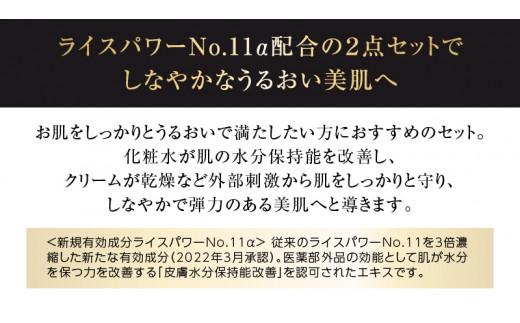 ライスパワーNo.11α配合の2点セットで
しなやかなうるおい美肌へ

お肌をしっかりとうるおいで満たしたい方におすすめのセット。
化粧水が肌の水分保持能を改善し、
クリームが乾燥など外部刺激から肌をしっかりと守り、
しなやかで弾力のある美肌へと導きます。

<新規有効成分ライスパワーNo.11α> 従来のライスパワーNo.11を3倍濃縮した新たな有効成分(2022年3月承認)。医薬部外品の効能として肌が水分を保つ力を改善する「皮膚水分保持能改善」を認可されたエキスです。